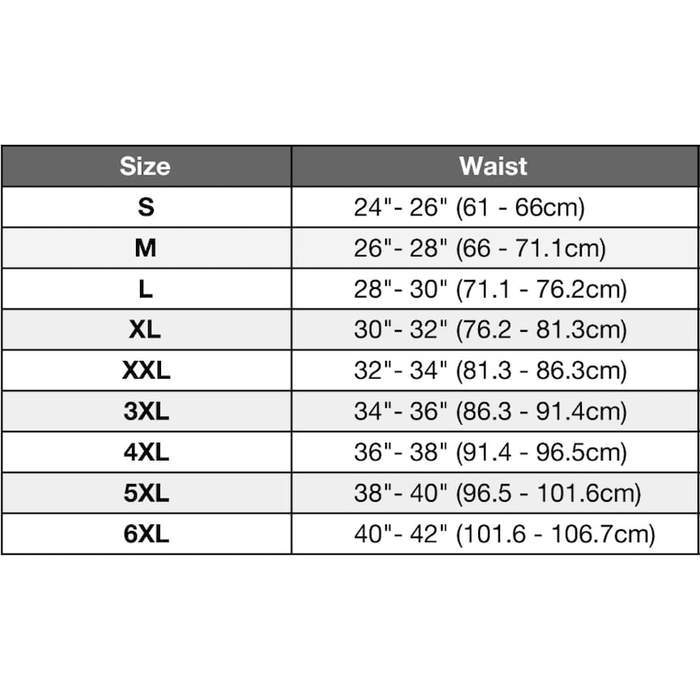 | Size | Waist |
|---|---|
| S | 24"- 26" (61 - 66cm) |
| M | 26"- 28" (66 - 71.1cm) |
| L | 28"- 30" (71.1 - 76.2cm) |
| XL | 30"- 32" (76.2 - 81.3cm) |
| XXL | 32"- 34" (81.3 - 86.3cm) |
| 3XL | 34"- 36" (86.3 - 91.4cm) |
| 4XL | 36"- 38" (91.4 - 96.5cm) |
| 5XL | 38"- 40" (96.5 - 101.6cm) |
| 6XL | 40"- 42" (101.6 - 106.7cm) |